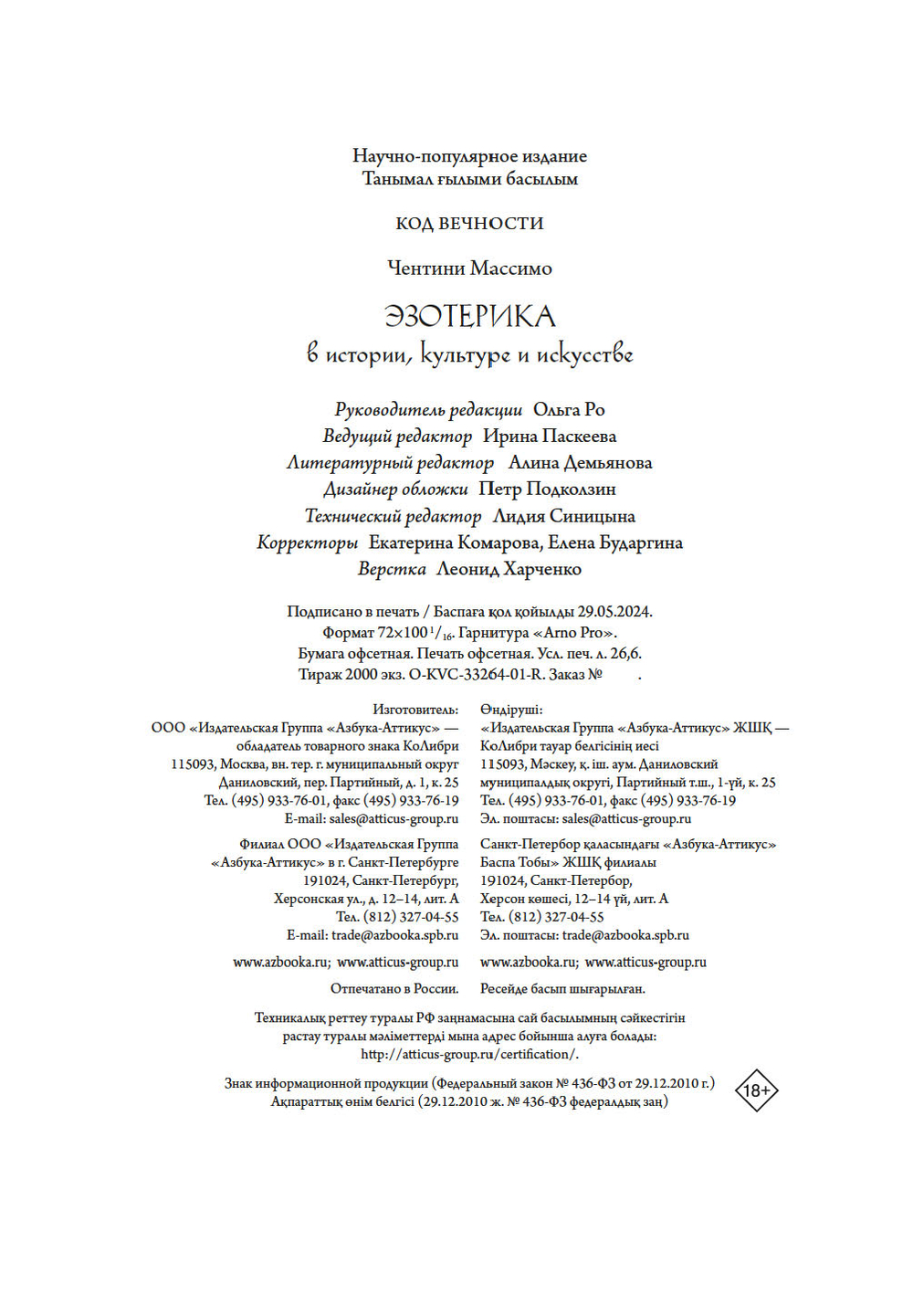 Научно-популярное издание
Танымал ғылыми басылым

КОД ВЕЧНОСТИ

Чентини Массимо

ЭЗОТЕРИКА
в истории, культуре и искусстве

Руководитель редакции Ольга Ро
Ведущий редактор Ирина Паскеева
Литературный редактор Алина Демьянова
Дизайнер обложки Петр Подколзин
Технический редактор Лидия Синицына
Корректоры Екатерина Комарова, Елена Бударгина
Верстка Леонид Харченко

Подписано в печать / Баспаға қол қойылды 29.05.2024.
Формат 72×100 $^1/_{16}$. Гарнитура «Arno Pro».
Бумага офсетная. Печать офсетная. Усл. печ. л. 26,6.
Тираж 2000 экз. O-KVC-33264-01-R. Заказ № .

Изготовитель:
ООО «Издательская Группа «Азбука-Аттикус» — обладатель товарного знака КоЛибри
115093, Москва, вн. тер. г. муниципальный округ Даниловский, пер. Партийный, д. 1, к. 25
Тел. (495) 933-76-01, факс (495) 933-76-19
E-mail: sales@atticus-group.ru

Филиал ООО «Издательская Группа «Азбука-Аттикус» в г. Санкт-Петербурге
191024, Санкт-Петербург, Херсонская ул., д. 12–14, лит. А
Тел. (812) 327-04-55
E-mail: trade@azbooka.spb.ru

www.azbooka.ru; www.atticus-group.ru

Отпечатано в России.

Өндіруші:
«Издательская Группа «Азбука-Аттикус» ЖШҚ — КоЛибри тауар белгісінің иесі
115093, Мәскеу, қ. іш. аум. Даниловский муниципалдық округі, Партийный т.ш., 1-үй, к. 25
Тел. (495) 933-76-01, факс (495) 933-76-19
Эл. поштасы: sales@atticus-group.ru

Санкт-Петербор қаласындағы «Азбука-Аттикус» Баспа Тобы» ЖШҚ филиалы
191024, Санкт-Петербор, Херсон көшесі, 12–14 үй, лит. А
Тел. (812) 327-04-55
Эл. поштасы: trade@azbooka.spb.ru

www.azbooka.ru; www.atticus-group.ru

Ресейде басып шығарылған.

Техникалық реттеу туралы РФ заңнамасына сай басылымның сәйкестігін растау туралы мәліметтерді мына адрес бойынша алуға болады: http://atticus-group.ru/certification/.

Знак информационной продукции (Федеральный закон № 436-ФЗ от 29.12.2010 г.)
Ақпараттық өнім белгісі (29.12.2010 ж. № 436-ФЗ федералдық заң)

18+